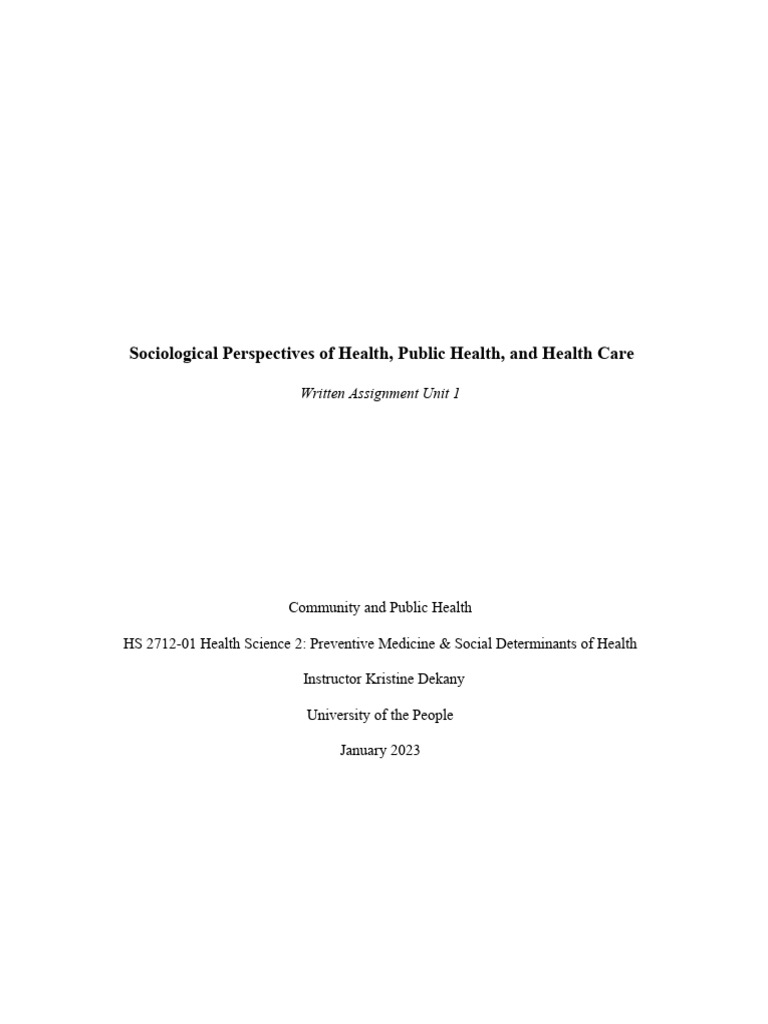 Sociological Perspectives of Health, Public Health, and Health Care

Written Assignment Unit 1

Community and Public Health

HS 2712-01 Health Science 2: Preventive Medicine & Social Determinants of Health

Instructor Kristine Dekany

University of the People

January 2023